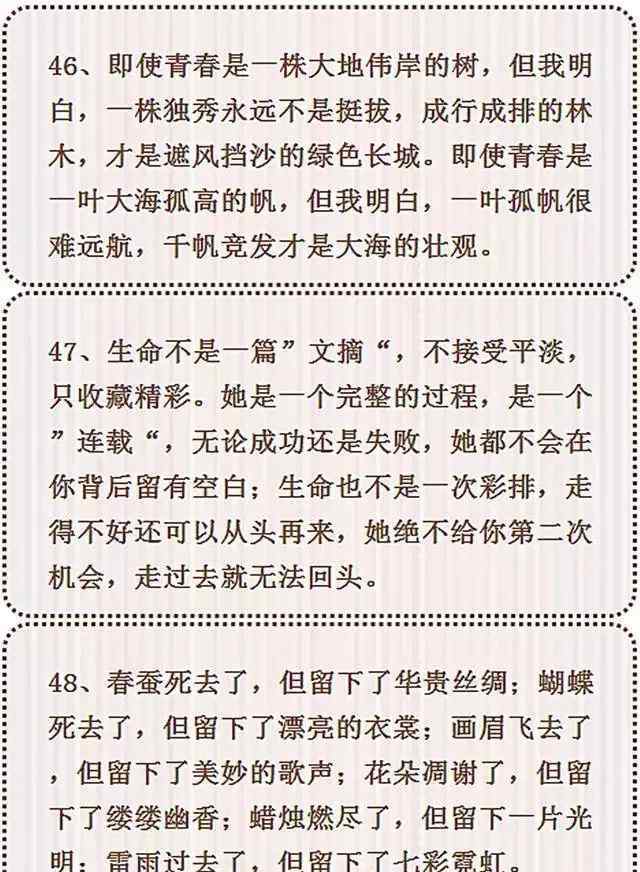 46、即使青春是一株大地伟岸的树，但我明白，一株独秀永远不是挺拔，成行成排的林木，才是遮风挡沙的绿色长城。即使青春是一叶大海孤高的帆，但我明白，一叶孤帆很难远航，千帆竞发才是大海的壮观。

47、生命不是一篇”文摘“，不接受平淡，只收藏精彩。她是一个完整的过程，是一个”连载“，无论成功还是失败，她都不会在你背后留有空白；生命也不是一次彩排，走得不好还可以从头再来，她绝不给你第二次机会，走过去就无法回头。

48、春蚕死去了，但留下了华贵丝绸；蝴蝶死去了，但留下了漂亮的衣裳；画眉飞去了，但留下了美妙的歌声；花朵凋谢了，但留下了缕缕幽香；蜡烛燃尽了，但留下一片光明；雷雨过去了，但留下了七彩霓虹。